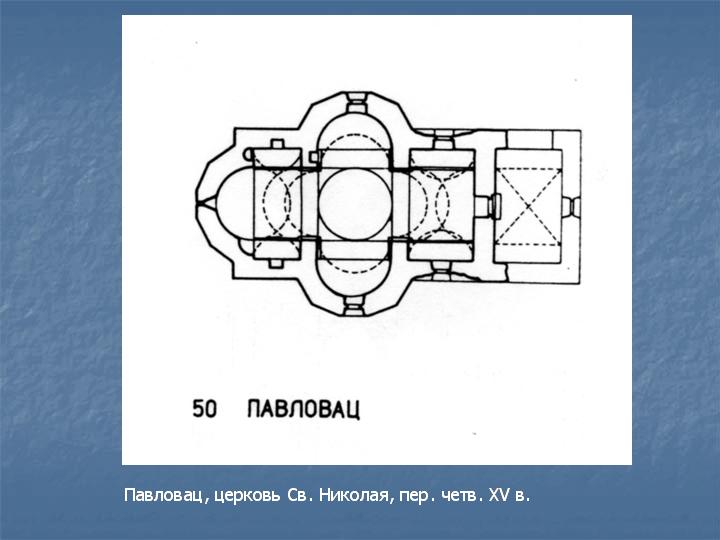 50 ПАВЛОВАЦ

Павловац, церковь Св. Николая, пер. четв. XV в.